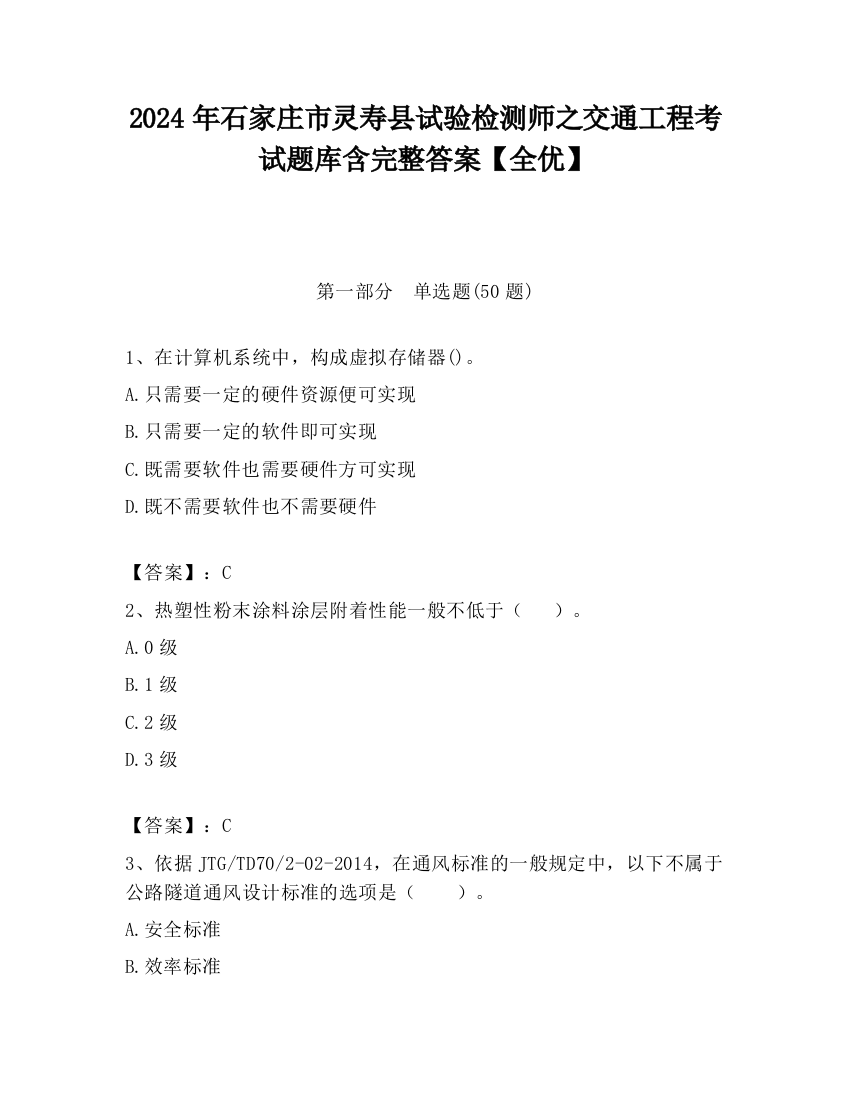 2024 年石家庄市灵寿县试验检测师之交通工程考试题库含完整答案【全优】

第一部分　单选题(50 题)

1、在计算机系统中，构成虚拟存储器()。
A.只需要一定的硬件资源便可实现
B.只需要一定的软件即可实现
C.既需要软件也需要硬件方可实现
D.既不需要软件也不需要硬件

【答案】：C
2、热塑性粉末涂料涂层附着性能一般不低于（　　）。
A.0 级
B.1 级
C.2 级
D.3 级

【答案】：C
3、依据 JTG/TD70/2-02-2014，在通风标准的一般规定中，以下不属于公路隧道通风设计标准的选项是（　　）。
A.安全标准
B.效率标准